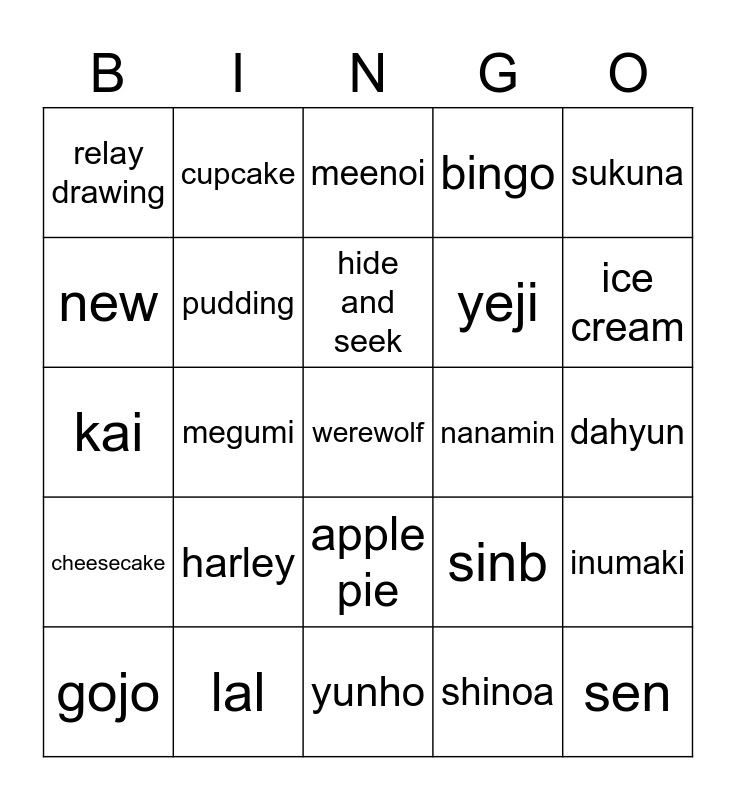 | B | I | N | G | O |
|---|---|---|---|---|
| relay drawing | cupcake | meenoi | bingo | sukuna |
| new | pudding | hide and seek | yeji | ice cream |
| kai | megumi | werewolf | nanamin | dahyun |
| cheesecake | harley | apple pie | sinb | inumaki |
| gojo | lal | yunho | shinoa | sen |